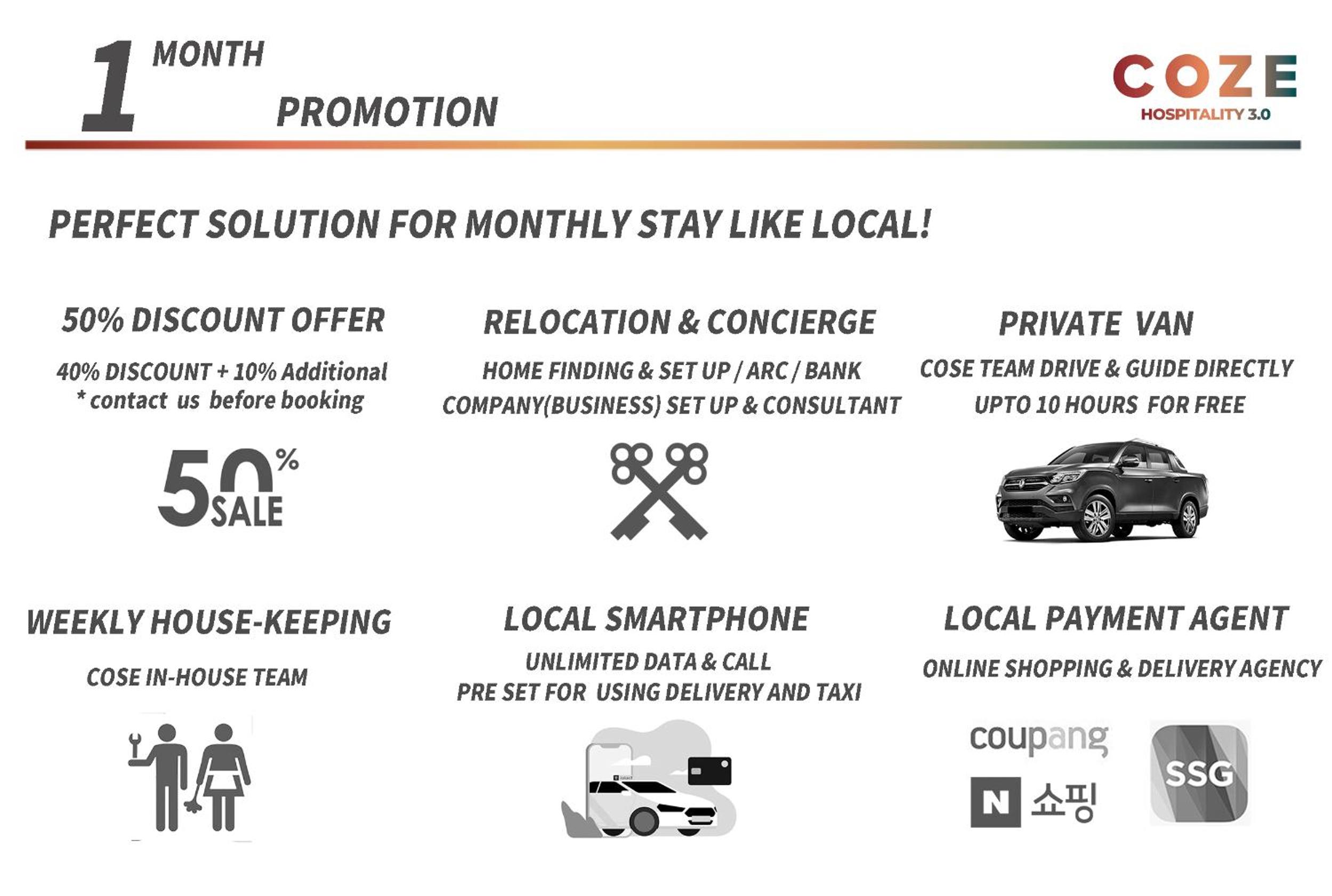 1 MONTH

PROMOTION

COZE
HOSPITALITY 3.0

PERFECT SOLUTION FOR MONTHLY STAY LIKE LOCAL!

50% DISCOUNT OFFER

40% DISCOUNT + 10% Additional
* contact us before booking

50% SALE

RELOCATION & CONCIERGE

HOME FINDING & SET UP / ARC / BANK
COMPANY(BUSINESS) SET UP & CONSULTANT

PRIVATE VAN

COSE TEAM DRIVE & GUIDE DIRECTLY
UPTO 10 HOURS FOR FREE

WEEKLY HOUSE-KEEPING

COSE IN-HOUSE TEAM

LOCAL SMARTPHONE

UNLIMITED DATA & CALL
PRE SET FOR USING DELIVERY AND TAXI

LOCAL PAYMENT AGENT

ONLINE SHOPPING & DELIVERY AGENCY

coupang

N 쇼핑

SSG